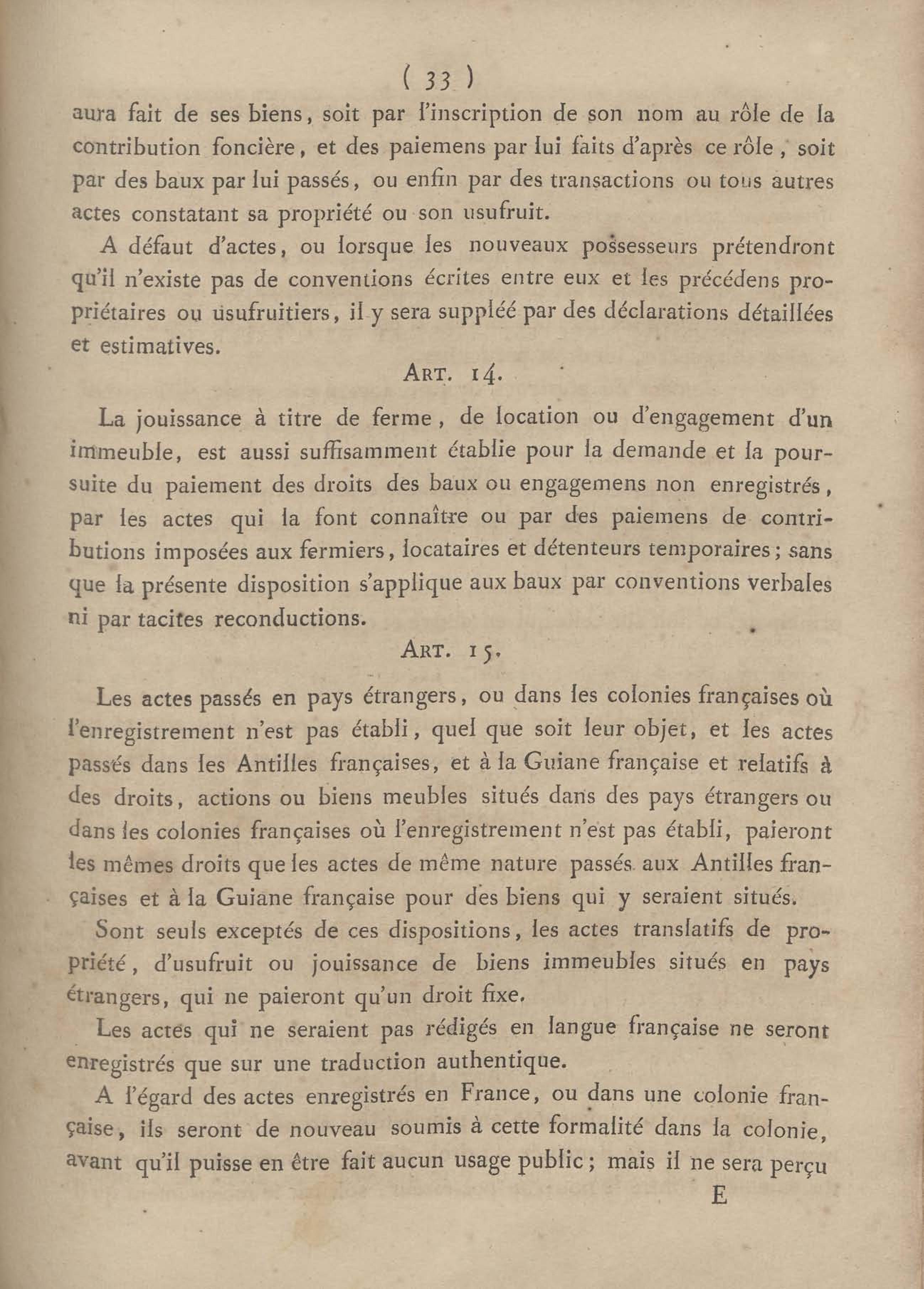 ( 33 )

aura fait de ses biens, soit par l'inscription de son nom au rôle de la contribution foncière, et des paiemens par lui faits d'après ce rôle, soit par des baux par lui passés, ou enfin par des transactions ou tous autres actes constatant sa propriété ou son usufruit.

A défaut d'actes, ou lorsque les nouveaux possesseurs prétendront qu'il n'existe pas de conventions écrites entre eux et les précédens propriétaires ou usufruitiers, il y sera suppléé par des déclarations détaillées et estimatives.

ART. 14.

La jouissance à titre de ferme, de location ou d'engagement d'un immeuble, est aussi suffisamment établie pour la demande et la poursuite du paiement des droits des baux ou engagemens non enregistrés, par les actes qui la font connaître ou par des paiemens de contributions imposées aux fermiers, locataires et détenteurs temporaires; sans que la présente disposition s'applique aux baux par conventions verbales ni par tacites reconductions.

ART. 15.

Les actes passés en pays étrangers, ou dans les colonies françaises où l'enregistrement n'est pas établi, quel que soit leur objet, et les actes passés dans les Antilles françaises, et à la Guiane française et relatifs à des droits, actions ou biens meubles situés dans des pays étrangers ou dans les colonies françaises où l'enregistrement n'est pas établi, paieront les mêmes droits que les actes de même nature passés aux Antilles françaises et à la Guiane française pour des biens qui y seraient situés.

Sont seuls exceptés de ces dispositions, les actes translatifs de propriété, d'usufruit ou jouissance de biens immeubles situés en pays étrangers, qui ne paieront qu'un droit fixe.

Les actes qui ne seraient pas rédigés en langue française ne seront enregistrés que sur une traduction authentique.

A l'égard des actes enregistrés en France, ou dans une colonie française, ils seront de nouveau soumis à cette formalité dans la colonie, avant qu'il puisse en être fait aucun usage public; mais il ne sera perçu

E